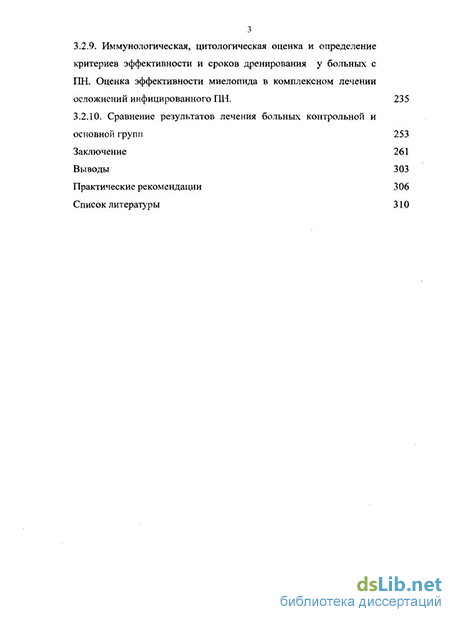 3

3.2.9. Иммунологическая, цитологическая оценка и определение критериев эффективности и сроков дренирования у больных с ПН. Оценка эффективности миелопида в комплексном лечении осложнений инфицированного ПН. 235

3.2.10. Сравнение результатов лечения больных контрольной и основной групп 253

Заключение 261

Выводы 303

Практические рекомендации 306

Список литературы 310

dsLib.net
библиотека диссертаций